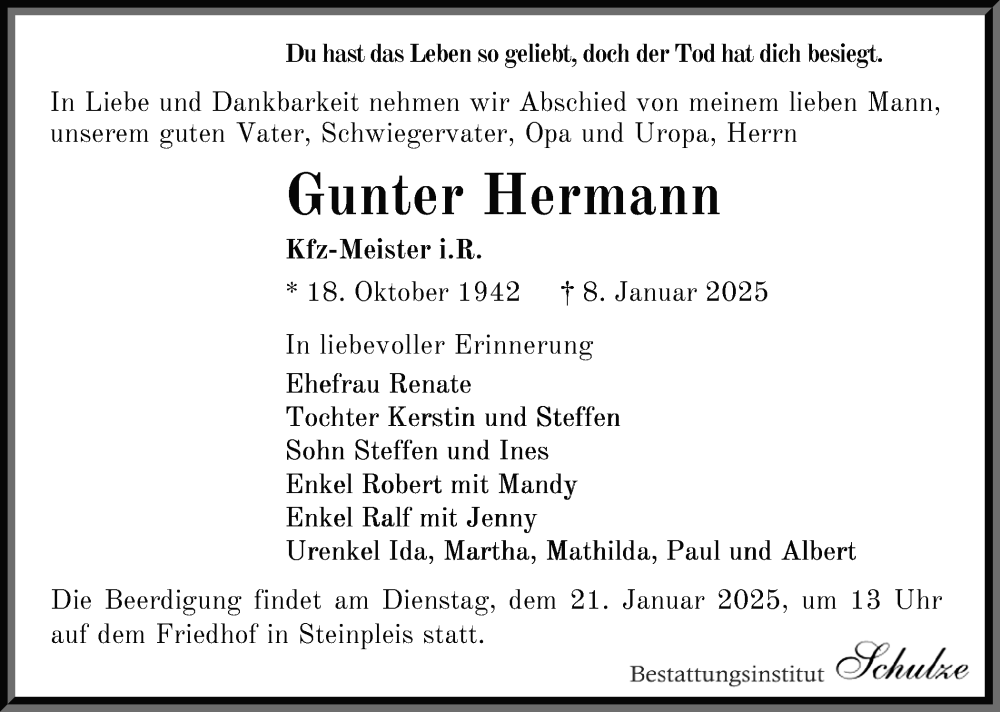 Du hast das Leben so geliebt, doch der Tod hat dich besiegt.

In Liebe und Dankbarkeit nehmen wir Abschied von meinem lieben Mann, unserem guten Vater, Schwiegervater, Opa und Uropa, Herrn

Gunter Hermann

Kfz-Meister i.R.

* 18. Oktober 1942 † 8. Januar 2025

In liebevoller Erinnerung
Ehefrau Renate
Tochter Kerstin und Steffen
Sohn Steffen und Ines
Enkel Robert mit Mandy
Enkel Ralf mit Jenny
Urenkel Ida, Martha, Mathilda, Paul und Albert

Die Beerdigung findet am Dienstag, dem 21. Januar 2025, um 13 Uhr auf dem Friedhof in Steinpleis statt.

Bestattungsinstitut Schulze